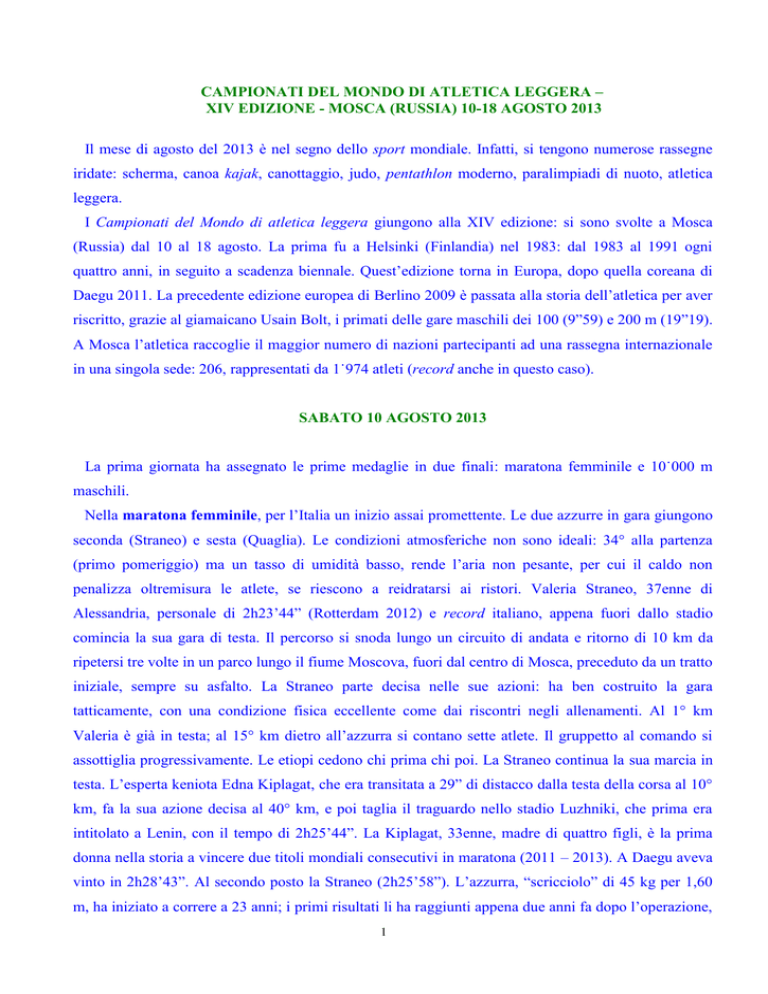 CAMPIONATI DEL MONDO DI ATLETICA LEGGERA –
XIV EDIZIONE - MOSCA (RUSSIA) 10-18 AGOSTO 2013

Il mese di agosto del 2013 è nel segno dello sport mondiale. Infatti, si tengono numerose rassegne iridate: scherma, canoa kajak, canottaggio, judo, pentathlon moderno, paralimpiadi di nuoto, atletica leggera.

I Campionati del Mondo di atletica leggera giungono alla XIV edizione: si sono svolte a Mosca (Russia) dal 10 al 18 agosto. La prima fu a Helsinki (Finlandia) nel 1983: dal 1983 al 1991 ogni quattro anni, in seguito a scadenza biennale. Quest'edizione torna in Europa, dopo quella coreana di Daegu 2011. La precedente edizione europea di Berlino 2009 è passata alla storia dell'atletica per aver riscritto, grazie al giamaicano Usain Bolt, i primati delle gare maschili dei 100 (9"59) e 200 m (19"19). A Mosca l'atletica raccoglie il maggior numero di nazioni partecipanti ad una rassegna internazionale in una singola sede: 206, rappresentati da 1˙974 atleti (record anche in questo caso).

SABATO 10 AGOSTO 2013

La prima giornata ha assegnato le prime medaglie in due finali: maratona femminile e 10˙000 m maschili.

Nella maratona femminile, per l'Italia un inizio assai promettente. Le due azzurre in gara giungono seconda (Straneo) e sesta (Quaglia). Le condizioni atmosferiche non sono ideali: 34° alla partenza (primo pomeriggio) ma un tasso di umidità basso, rende l'aria non pesante, per cui il caldo non penalizza oltremisura le atlete, se riescono a reidratarsi ai ristori. Valeria Straneo, 37enne di Alessandria, personale di 2h23'44" (Rotterdam 2012) e record italiano, appena fuori dallo stadio comincia la sua gara di testa. Il percorso si snoda lungo un circuito di andata e ritorno di 10 km da ripetersi tre volte in un parco lungo il fiume Moscova, fuori dal centro di Mosca, preceduto da un tratto iniziale, sempre su asfalto. La Straneo parte decisa nelle sue azioni: ha ben costruito la gara tatticamente, con una condizione fisica eccellente come dai riscontri negli allenamenti. Al 1° km Valeria è già in testa; al 15° km dietro all'azzurra si contano sette atlete. Il gruppetto al comando si assottiglia progressivamente. Le etiopi cedono chi prima chi poi. La Straneo continua la sua marcia in testa. L'esperta keniota Edna Kiplagat, che era transitata a 29" di distacco dalla testa della corsa al 10° km, fa la sua azione decisa al 40° km, e poi taglia il traguardo nello stadio Luzhniki, che prima era intitolato a Lenin, con il tempo di 2h25'44". La Kiplagat, 33enne, madre di quattro figli, è la prima donna nella storia a vincere due titoli mondiali consecutivi in maratona (2011 – 2013). A Daegu aveva vinto in 2h28'43". Al secondo posto la Straneo (2h25'58"). L'azzurra, "scricciolo" di 45 kg per 1,60 m, ha iniziato a correre a 23 anni; i primi risultati li ha raggiunti appena due anni fa dopo l'operazione,

1